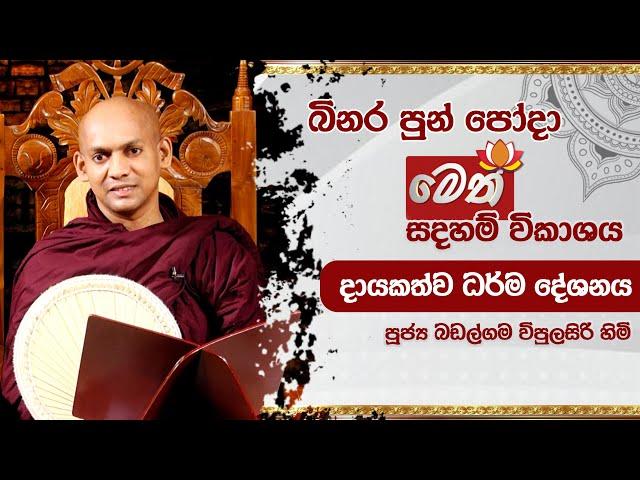 බිනර පුන් පෝදා

මෙත්

සදහම් විකාශය

දායකත්ව ධර්ම දේශනය

පූජ්‍ය බඩල්ගම විපුලසිරි හිමි